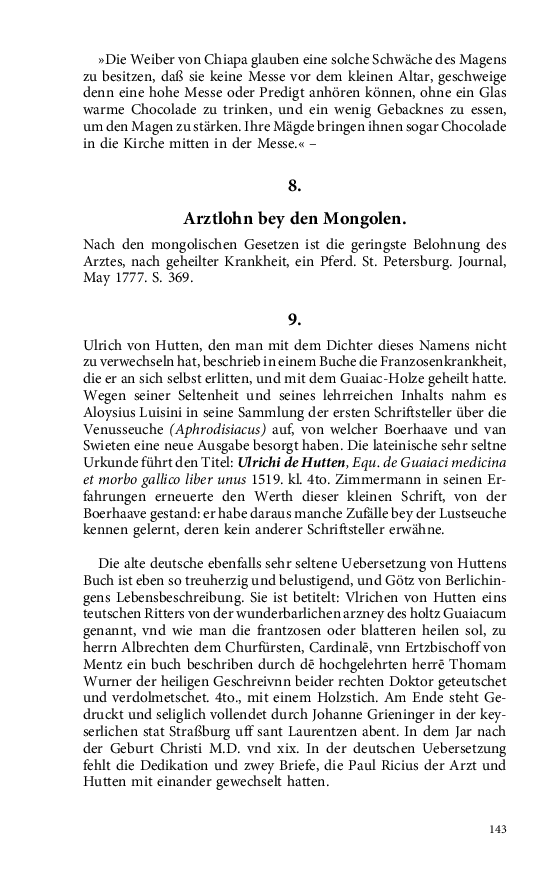 »Die Weiber von Chiapa glauben eine solche Schwäche des Magens zu besitzen, daß sie keine Messe vor dem kleinen Altar, geschweige denn eine hohe Messe oder Predigt anhören können, ohne ein Glas warme Chocolade zu trinken, und ein wenig Gebacknes zu essen, um den Magen zu stärken. Ihre Mägde bringen ihnen sogar Chocolade in die Kirche mitten in der Messe.« –

8.

Arztlohn bey den Mongolen.

Nach den mongolischen Gesetzen ist die geringste Belohnung des Arztes, nach geheilter Krankheit, ein Pferd. St. Petersburg. Journal, May 1777. S. 369.

9.

Ulrich von Hutten, den man mit dem Dichter dieses Namens nicht zu verwechseln hat, beschrieb in einem Buche die Franzosenkrankheit, die er an sich selbst erlitten, und mit dem Guaiac-Holze geheilt hatte. Wegen seiner Seltenheit und seines lehrreichen Inhalts nahm es Aloysius Luisini in seine Sammlung der ersten Schriftsteller über die Venusseuche (Aphrodisiacus) auf, von welcher Boerhaave und van Swieten eine neue Ausgabe besorgt haben. Die lateinische sehr seltne Urkunde führt den Titel: Ulrichi de Hutten, Equ. de Guaiaci medicina et morbo gallico liber unus 1519. kl. 4to. Zimmermann in seinen Erfahrungen erneuerte den Werth dieser kleinen Schrift, von der Boerhaave gestand: er habe daraus manche Zufälle bey der Lustseuche kennen gelernt, deren kein anderer Schriftsteller erwähne.

Die alte deutsche ebenfalls sehr seltene Uebersetzung von Huttens Buch ist eben so treuherzig und belustigend, und Götz von Berlichingens Lebensbeschreibung. Sie ist betitelt: Vlrichen von Hutten eins teutschen Ritters von der wunderbarlichen arzney des holtz Guaiacum genannt, vnd wie man die frantzosen oder blatteren heilen sol, zu herrn Albrechten dem Churfürsten, Cardinalē, vnn Ertzbischoff von Mentz ein buch beschriben durch dē hochgelehrten herrē Thomam Wurner der heiligen Geschreivnn beider rechten Doktor geteutschet und verdolmetschet. 4to., mit einem Holzstich. Am Ende steht Gedruckt und seliglich vollendet durch Johanne Grieninger in der keyserlichen stat Straßburg uff sant Laurentzen abent. In dem Jar nach der Geburt Christi M.D. vnd xix. In der deutschen Uebersetzung fehlt die Dedikation und zwey Briefe, die Paul Ricius der Arzt und Hutten mit einander gewechselt hatten.

143